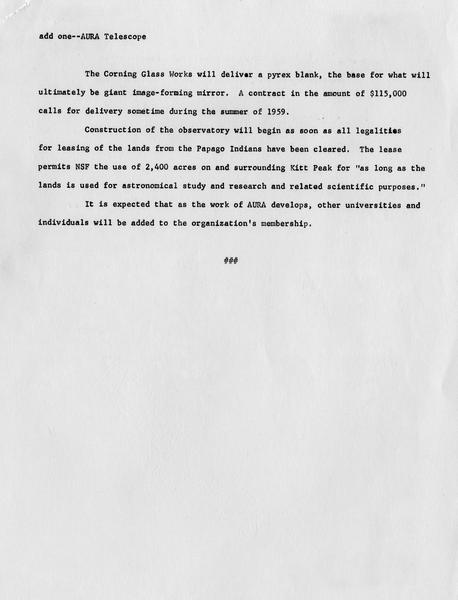 add one--AURA Telescope

The Corning Glass Works will deliver a pyrex blank, the base for what will ultimately be giant image-forming mirror. A contract in the amount of $115,000 calls for delivery sometime during the summer of 1959.

Construction of the observatory will begin as soon as all legalities for leasing of the lands from the Papago Indians have been cleared. The lease permits NSF the use of 2,400 acres on and surrounding Kitt Peak for "as long as the lands is used for astronomical study and research and related scientific purposes."

It is expected that as the work of AURA develops, other universities and individuals will be added to the organization's membership.

###